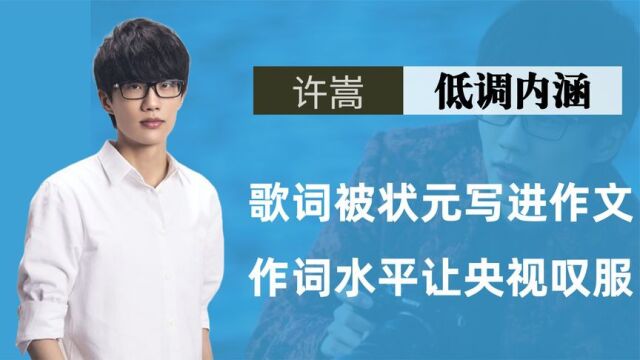 许嵩 低调内涵

歌词被状元写进作文
作词水平让央视叹服